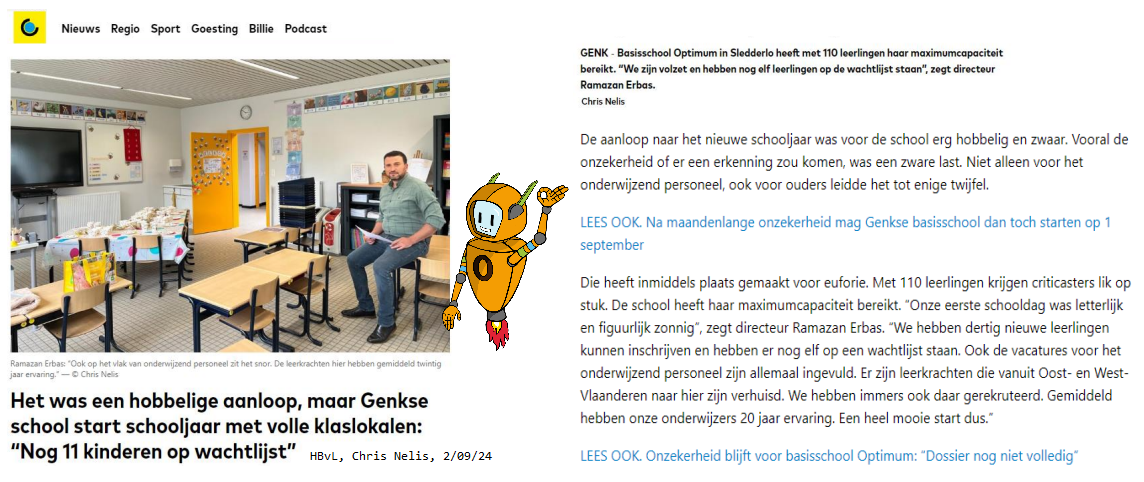 Nieuws Regio Sport Goesting Billie Podcast

Ramazan Erbas: "Ook op het vlak van onderwijzend personeel zit het snor. De leerkrachten hier hebben gemiddeld twintig jaar ervaring." — © Chris Nelis

Het was een hobbelige aanloop, maar Genkse school start schooljaar met volle klaslokalen: "Nog 11 kinderen op wachtlijst"

HBvL, Chris Nelis, 2/09/24

GENK - Basisschool Optimum in Sledderlo heeft met 110 leerlingen haar maximumcapaciteit bereikt. "We zijn volzet en hebben nog elf leerlingen op de wachtlijst staan", zegt directeur Ramazan Erbas.

Chris Nelis

De aanloop naar het nieuwe schooljaar was voor de school erg hobbelig en zwaar. Vooral de onzekerheid of er een erkenning zou komen, was een zware last. Niet alleen voor het onderwijzend personeel, ook voor ouders leidde het tot enige twijfel.

LEES OOK. Na maandenlange onzekerheid mag Genkse basisschool dan toch starten op 1 september

Die heeft inmiddels plaats gemaakt voor euforie. Met 110 leerlingen krijgen criticasters lik op stuk. De school heeft haar maximumcapaciteit bereikt. "Onze eerste schooldag was letterlijk en figuurlijk zonnig", zegt directeur Ramazan Erbas. "We hebben dertig nieuwe leerlingen kunnen inschrijven en hebben er nog elf op een wachtlijst staan. Ook de vacatures voor het onderwijzend personeel zijn allemaal ingevuld. Er zijn leerkrachten die vanuit Oost- en West-Vlaanderen naar hier zijn verhuisd. We hebben immers ook daar gerekruteerd. Gemiddeld hebben onze onderwijzers 20 jaar ervaring. Een heel mooie start dus."

LEES OOK. Onzekerheid blijft voor basisschool Optimum: "Dossier nog niet volledig"